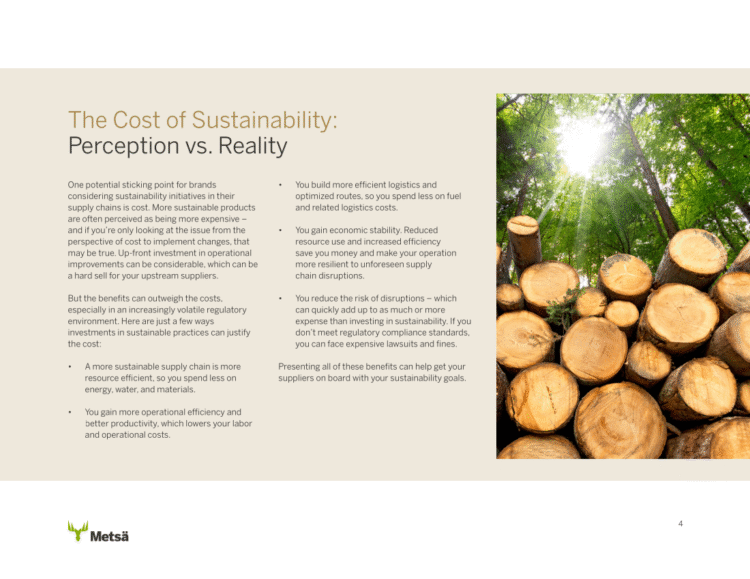 The Cost of Sustainability:
Perception vs. Reality

One potential sticking point for brands considering sustainability initiatives in their supply chains is cost. More sustainable products are often perceived as being more expensive – and if you're only looking at the issue from the perspective of cost to implement changes, that may be true. Up-front investment in operational improvements can be considerable, which can be a hard sell for your upstream suppliers.

But the benefits can outweigh the costs, especially in an increasingly volatile regulatory environment. Here are just a few ways investments in sustainable practices can justify the cost:

• A more sustainable supply chain is more resource efficient, so you spend less on energy, water, and materials.

• You gain more operational efficiency and better productivity, which lowers your labor and operational costs.

• You build more efficient logistics and optimized routes, so you spend less on fuel and related logistics costs.

• You gain economic stability. Reduced resource use and increased efficiency save you money and make your operation more resilient to unforeseen supply chain disruptions.

• You reduce the risk of disruptions – which can quickly add up to as much or more expense than investing in sustainability. If you don't meet regulatory compliance standards, you can face expensive lawsuits and fines.

Presenting all of these benefits can help get your suppliers on board with your sustainability goals.

Metsä

4